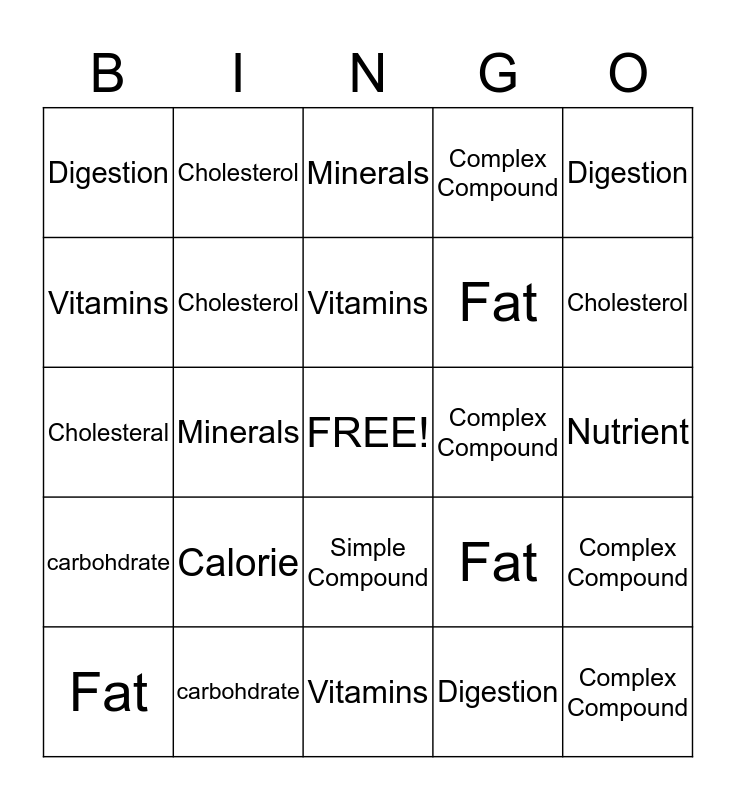 | B | I | N | G | O |
|---|---|---|---|---|
| Digestion | Cholesterol | Minerals | Complex Compound | Digestion |
| Vitamins | Cholesterol | Vitamins | Fat | Cholesterol |
| Cholesteral | Minerals | FREE! | Complex Compound | Nutrient |
| carbohdrate | Calorie | Simple Compound | Fat | Complex Compound |
| Fat | carbohdrate | Vitamins | Digestion | Complex Compound |